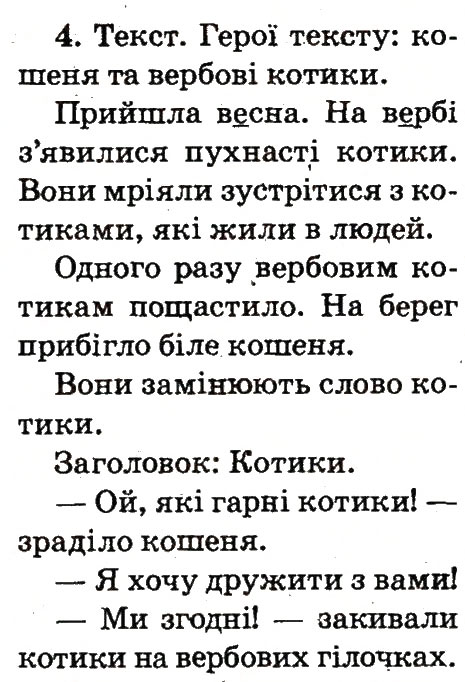 4. Текст. Герої тексту: кошеня та вербові котики.

Прийшла весна. На вербі з'явилися пухнасті котики. Вони мріяли зустрітися з котиками, які жили в людей.

Одного разу вербовим котикам пощастило. На берег прибігло біле кошеня.

Вони замінюють слово котики.

Заголовок: Котики.

— Ой, які гарні котики! — зраділо кошеня.

— Я хочу дружити з вами!

— Ми згодні! — закивали котики на вербових гілочках.